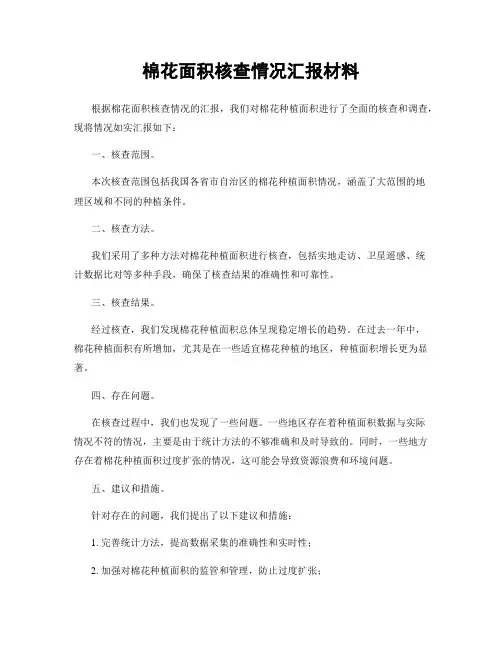 棉花面积核查情况汇报材料

根据棉花面积核查情况的汇报，我们对棉花种植面积进行了全面的核查和调查，现将情况如实汇报如下：

一、核查范围。

本次核查范围包括我国各省市自治区的棉花种植面积情况，涵盖了大范围的地理区域和不同的种植条件。

二、核查方法。

我们采用了多种方法对棉花种植面积进行核查，包括实地走访、卫星遥感、统计数据比对等多种手段，确保了核查结果的准确性和可靠性。

三、核查结果。

经过核查，我们发现棉花种植面积总体呈现稳定增长的趋势。在过去一年中，棉花种植面积有所增加，尤其是在一些适宜棉花种植的地区，种植面积增长更为显著。

四、存在问题。

在核查过程中，我们也发现了一些问题。一些地区存在着种植面积数据与实际情况不符的情况，主要是由于统计方法的不够准确和及时导致的。同时，一些地方存在着棉花种植面积过度扩张的情况，这可能会导致资源浪费和环境问题。

五、建议和措施。

针对存在的问题，我们提出了以下建议和措施：

1. 完善统计方法，提高数据采集的准确性和实时性；

2. 加强对棉花种植面积的监管和管理，防止过度扩张；